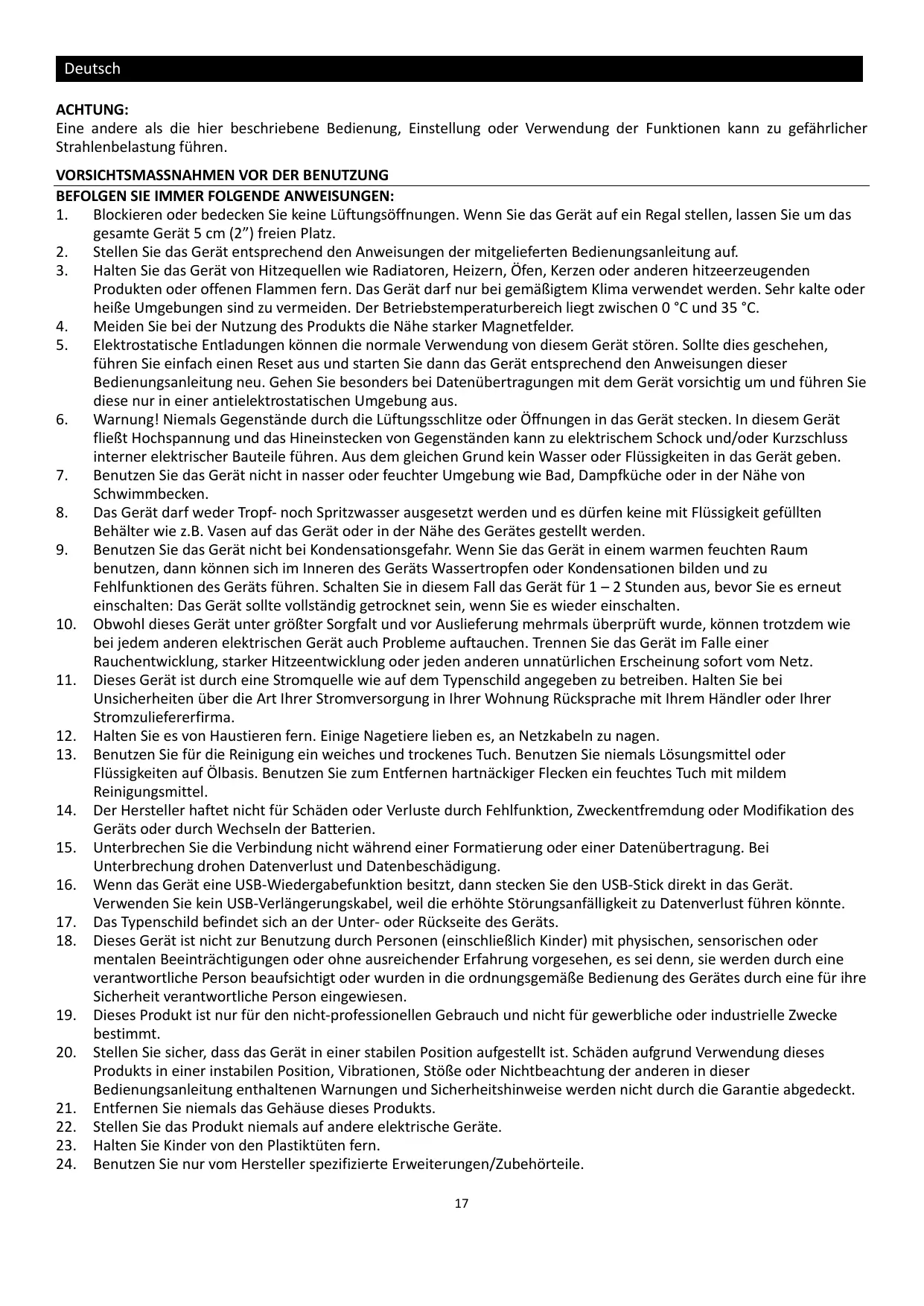 Deutsch

ACHTUNG:
Eine andere als die hier beschriebene Bedienung, Einstellung oder Verwendung der Funktionen kann zu gefährlicher Strahlenbelastung führen.

VORSICHTSMASSNAHMEN VOR DER BENUTZUNG
BEFOLGEN SIE IMMER FOLGENDE ANWEISUNGEN:
1. Blockieren oder bedecken Sie keine Lüftungsöffnungen. Wenn Sie das Gerät auf ein Regal stellen, lassen Sie um das gesamte Gerät 5 cm (2”) freien Platz.
2. Stellen Sie das Gerät entsprechend den Anweisungen der mitgelieferten Bedienungsanleitung auf.
3. Halten Sie das Gerät von Hitzequellen wie Radiatoren, Heizern, Öfen, Kerzen oder anderen hitzeerzeugenden Produkten oder offenen Flammen fern. Das Gerät darf nur bei gemäßigtem Klima verwendet werden. Sehr kalte oder heiße Umgebungen sind zu vermeiden. Der Betriebstemperaturbereich liegt zwischen 0 °C und 35 °C.
4. Meiden Sie bei der Nutzung des Produkts die Nähe starker Magnetfelder.
5. Elektrostatische Entladungen können die normale Verwendung von diesem Gerät stören. Sollte dies geschehen, führen Sie einfach einen Reset aus und starten Sie dann das Gerät entsprechend den Anweisungen dieser Bedienungsanleitung neu. Gehen Sie besonders bei Datenübertragungen mit dem Gerät vorsichtig um und führen Sie diese nur in einer antielektrostatischen Umgebung aus.
6. Warnung! Niemals Gegenstände durch die Lüftungsschlitze oder Öffnungen in das Gerät stecken. In diesem Gerät fließt Hochspannung und das Hineinstecken von Gegenständen kann zu elektrischem Schock und/oder Kurzschluss interner elektrischer Bauteile führen. Aus dem gleichen Grund kein Wasser oder Flüssigkeiten in das Gerät geben.
7. Benutzen Sie das Gerät nicht in nasser oder feuchter Umgebung wie Bad, Dampfküche oder in der Nähe von Schwimmbecken.
8. Das Gerät darf weder Tropf- noch Spritzwasser ausgesetzt werden und es dürfen keine mit Flüssigkeit gefüllten Behälter wie z.B. Vasen auf das Gerät oder in der Nähe des Gerätes gestellt werden.
9. Benutzen Sie das Gerät nicht bei Kondensationsgefahr. Wenn Sie das Gerät in einem warmen feuchten Raum benutzen, dann können sich im Inneren des Geräts Wassertropfen oder Kondensationen bilden und zu Fehlfunktionen des Geräts führen. Schalten Sie in diesem Fall das Gerät für 1 – 2 Stunden aus, bevor Sie es erneut einschalten: Das Gerät sollte vollständig getrocknet sein, wenn Sie es wieder einschalten.
10. Obwohl dieses Gerät unter größter Sorgfalt und vor Auslieferung mehrmals überprüft wurde, können trotzdem wie bei jedem anderen elektrischen Gerät auch Probleme auftauchen. Trennen Sie das Gerät im Falle einer Rauchentwicklung, starker Hitzeentwicklung oder jeden anderen unnatürlichen Erscheinung sofort vom Netz.
11. Dieses Gerät ist durch eine Stromquelle wie auf dem Typenschild angegeben zu betreiben. Halten Sie bei Unsicherheiten über die Art Ihrer Stromversorgung in Ihrer Wohnung Rücksprache mit Ihrem Händler oder Ihrer Stromzuliefererfirma.
12. Halten Sie es von Haustieren fern. Einige Nagetiere lieben es, an Netzkabeln zu nagen.
13. Benutzen Sie für die Reinigung ein weiches und trockenes Tuch. Benutzen Sie niemals Lösungsmittel oder Flüssigkeiten auf Ölbasis. Benutzen Sie zum Entfernen hartnäckiger Flecken ein feuchtes Tuch mit mildem Reinigungsmittel.
14. Der Hersteller haftet nicht für Schäden oder Verluste durch Fehlfunktion, Zweckentfremdung oder Modifikation des Geräts oder durch Wechseln der Batterien.
15. Unterbrechen Sie die Verbindung nicht während einer Formatierung oder einer Datenübertragung. Bei Unterbrechung drohen Datenverlust und Datenbeschädigung.
16. Wenn das Gerät eine USB-Wiedergabefunktion besitzt, dann stecken Sie den USB-Stick direkt in das Gerät. Verwenden Sie kein USB-Verlängerungskabel, weil die erhöhte Störungsanfälligkeit zu Datenverlust führen könnte.
17. Das Typenschild befindet sich an der Unter- oder Rückseite des Geräts.
18. Dieses Gerät ist nicht zur Benutzung durch Personen (einschließlich Kinder) mit physischen, sensorischen oder mentalen Beeinträchtigungen oder ohne ausreichender Erfahrung vorgesehen, es sei denn, sie werden durch eine verantwortliche Person beaufsichtigt oder wurden in die ordnungsgemäße Bedienung des Gerätes durch eine für ihre Sicherheit verantwortliche Person eingewiesen.
19. Dieses Produkt ist nur für den nicht-professionellen Gebrauch und nicht für gewerbliche oder industrielle Zwecke bestimmt.
20. Stellen Sie sicher, dass das Gerät in einer stabilen Position aufgestellt ist. Schäden aufgrund Verwendung dieses Produkts in einer instabilen Position, Vibrationen, Stöße oder Nichtbeachtung der anderen in dieser Bedienungsanleitung enthaltenen Warnungen und Sicherheitshinweise werden nicht durch die Garantie abgedeckt.
21. Entfernen Sie niemals das Gehäuse dieses Produkts.
22. Stellen Sie das Produkt niemals auf andere elektrische Geräte.
23. Halten Sie Kinder von den Plastiktüten fern.
24. Benutzen Sie nur vom Hersteller spezifizierte Erweiterungen/Zubehörteile.

17